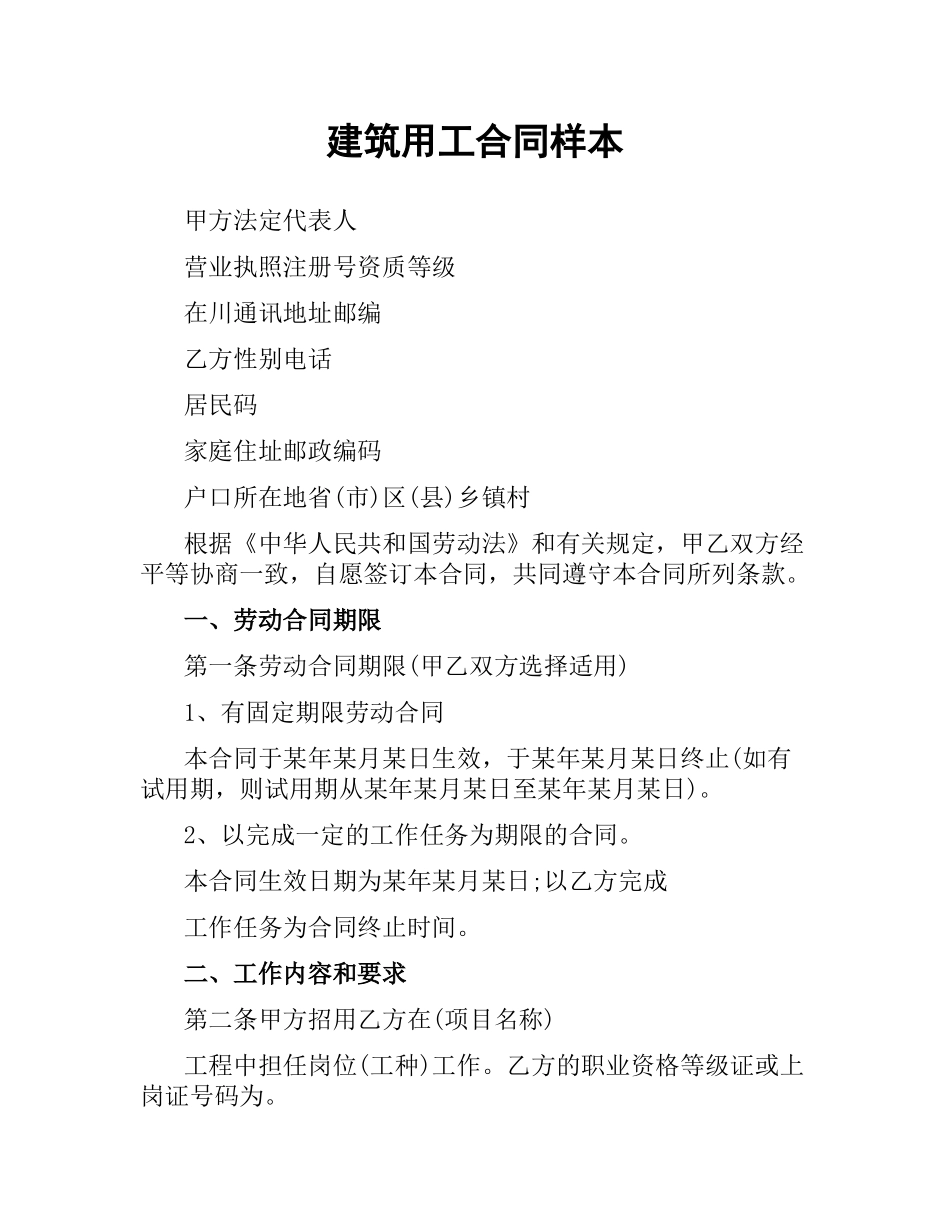 建筑用工合同样本

甲方法定代表人

营业执照注册号资质等级

在川通讯地址邮编

乙方性别电话

居民码

家庭住址邮政编码

户口所在地省(市)区(县)乡镇村

根据《中华人民共和国劳动法》和有关规定，甲乙双方经平等协商一致，自愿签订本合同，共同遵守本合同所列条款。

一、劳动合同期限

第一条劳动合同期限(甲乙双方选择适用)

1、有固定期限劳动合同

本合同于某年某月某日生效，于某年某月某日终止(如有试用期，则试用期从某年某月某日至某年某月某日)。

2、以完成一定的工作任务为期限的合同。

本合同生效日期为某年某月某日;以乙方完成

工作任务为合同终止时间。

二、工作内容和要求

第二条甲方招用乙方在(项目名称)

工程中担任岗位(工种)工作。乙方的职业资格等级证或上岗证号码为。